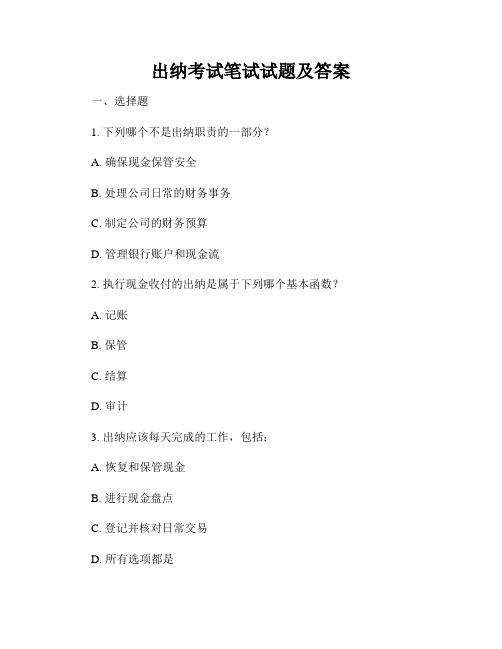 出纳考试笔试试题及答案

一、选择题

1. 下列哪个不是出纳职责的一部分？

A. 确保现金保管安全

B. 处理公司日常的财务事务

C. 制定公司的财务预算

D. 管理银行账户和现金流

2. 执行现金收付的出纳是属于下列哪个基本函数？

A. 记账

B. 保管

C. 结算

D. 审计

3. 出纳应该每天完成的工作，包括：

A. 恢复和保管现金

B. 进行现金盘点

C. 登记并核对日常交易

D. 所有选项都是